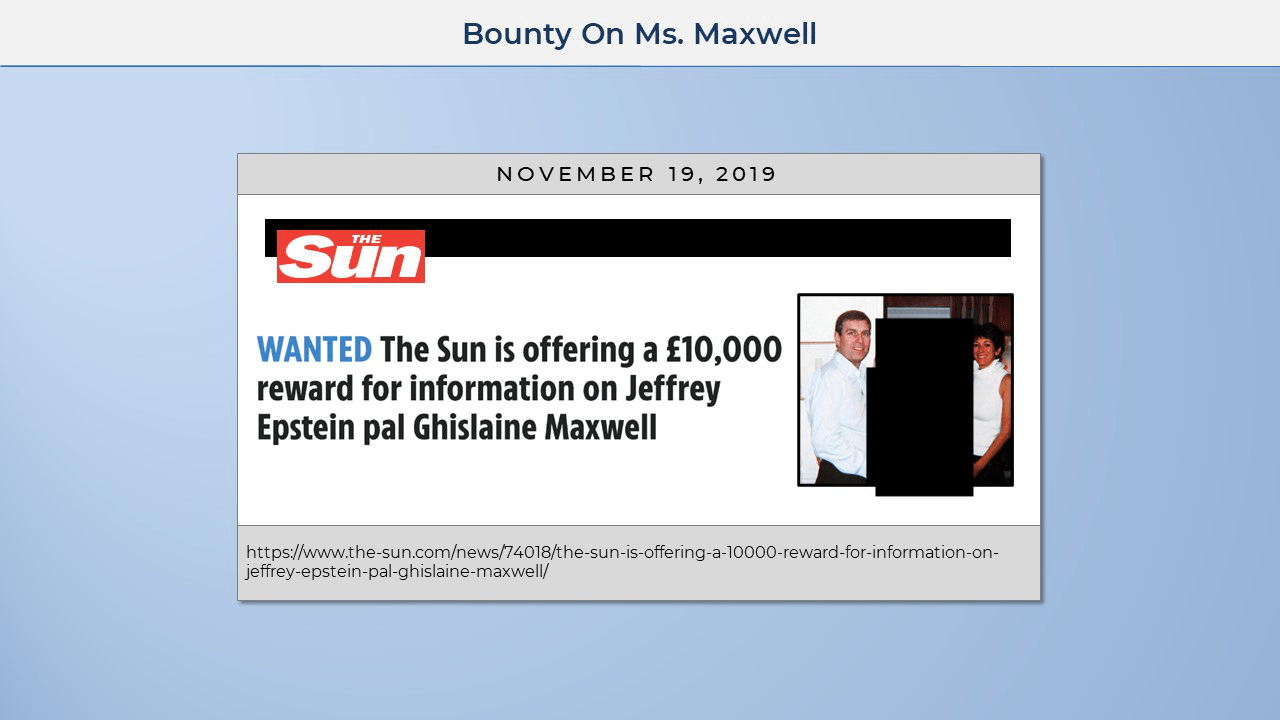 Bounty On Ms. Maxwell

NOVEMBER 19, 2019

THE Sun

WANTED The Sun is offering a £10,000 reward for information on Jeffrey Epstein pal Ghislaine Maxwell

https://www.the-sun.com/news/74018/the-sun-is-offering-a-10000-reward-for-information-on-jeffrey-epstein-pal-ghislaine-maxwell/